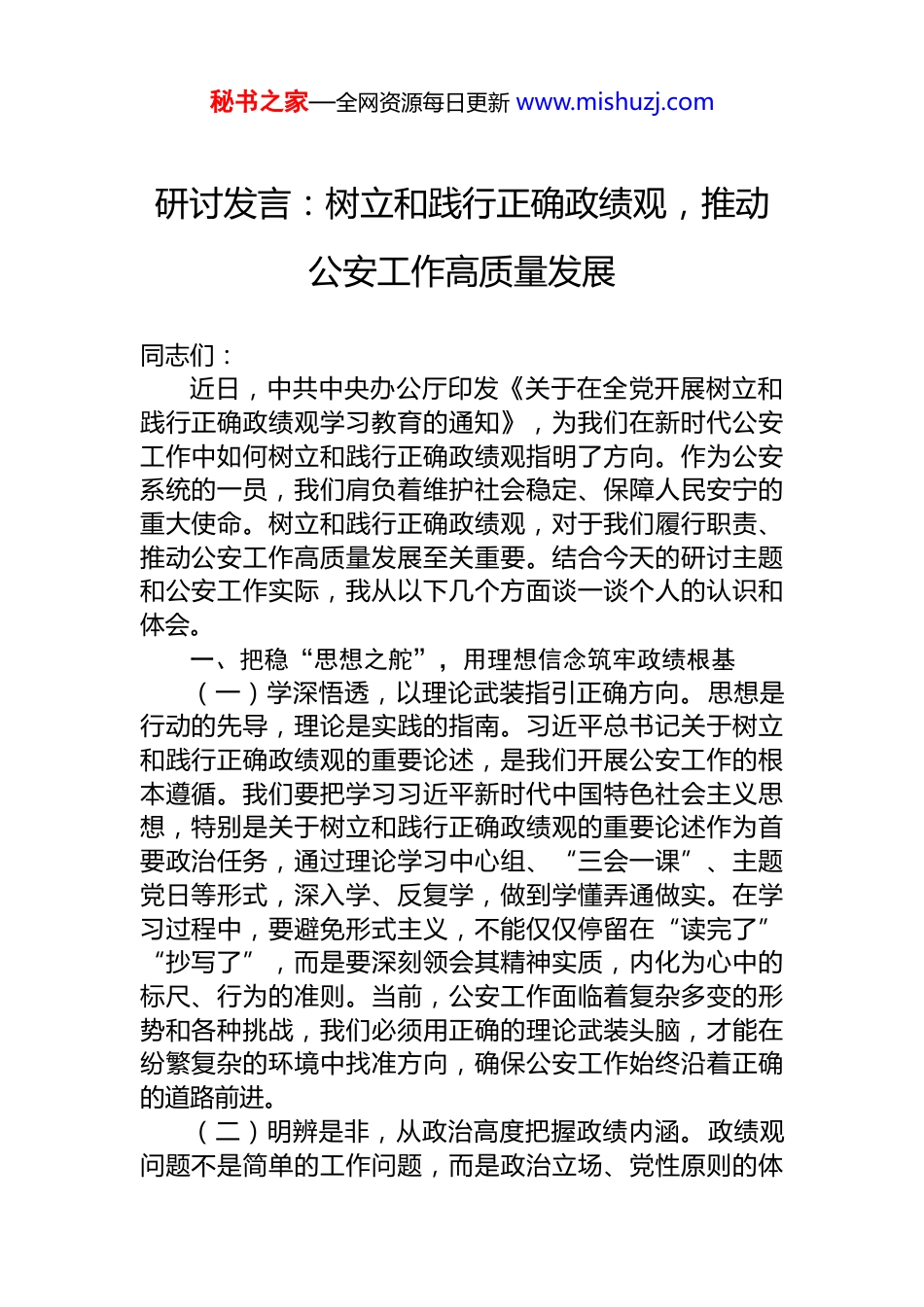 秘书之家—全网资源每日更新 www.mishuzj.com

研讨发言：树立和践行正确政绩观，推动公安工作高质量发展

同志们：

近日，中共中央办公厅印发《关于在全党开展树立和践行正确政绩观学习教育的通知》，为我们在新时代公安工作中如何树立和践行正确政绩观指明了方向。作为公安系统的一员，我们肩负着维护社会稳定、保障人民安宁的重大使命。树立和践行正确政绩观，对于我们履行职责、推动公安工作高质量发展至关重要。结合今天的研讨主题和公安工作实际，我从以下几个方面谈一谈个人的认识和体会。

一、把稳“思想之舵”，用理想信念筑牢政绩根基

（一）学深悟透，以理论武装指引正确方向。思想是行动的先导，理论是实践的指南。习近平总书记关于树立和践行正确政绩观的重要论述，是我们开展公安工作的根本遵循。我们要把学习习近平新时代中国特色社会主义思想，特别是关于树立和践行正确政绩观的重要论述作为首要政治任务，通过理论学习中心组、“三会一课”、主题党日等形式，深入学、反复学，做到学懂弄通做实。在学习过程中，要避免形式主义，不能仅仅停留在“读完了”“抄写了”，而是要深刻领会其精神实质，内化为心中的标尺、行为的准则。当前，公安工作面临着复杂多变的形势和各种挑战，我们必须用正确的理论武装头脑，才能在纷繁复杂的环境中找准方向，确保公安工作始终沿着正确的道路前进。

（二）明辨是非，从政治高度把握政绩内涵。政绩观问题不是简单的工作问题，而是政治立场、党性原则的体